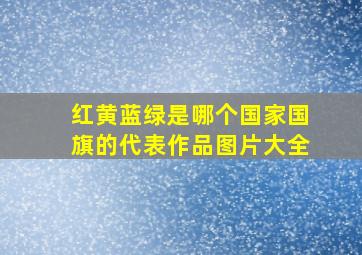 红黄蓝绿是哪个国家国旗的代表作品图片大全